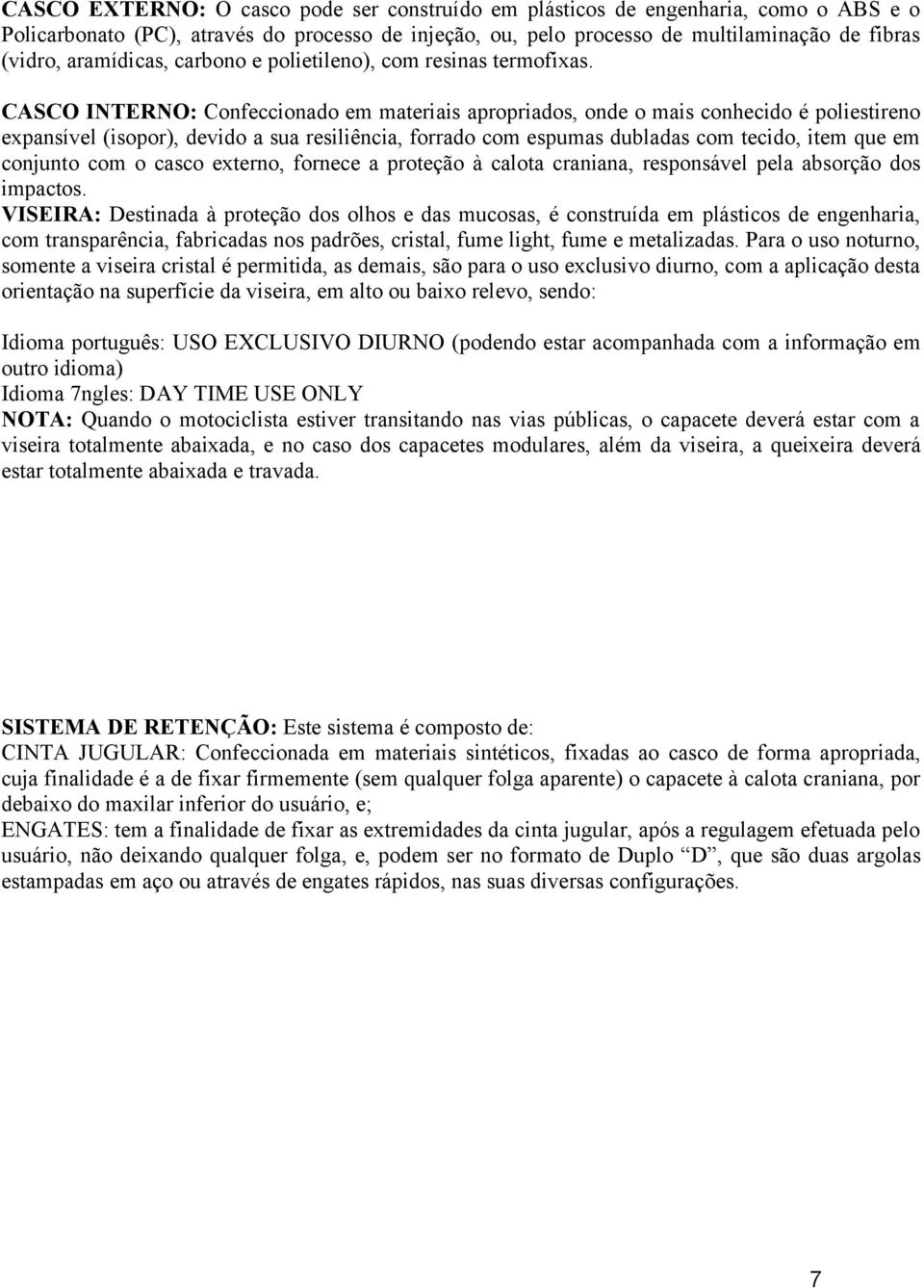 CASCO EXTERNO: O casco pode ser construído em plásticos de engenharia, como o ABS e o Policarbonato (PC), através do processo de injeção, ou, pelo processo de multilaminação de fibras (vidro, aramídicas, carbono e polietileno), com resinas termofixas.

CASCO INTERNO: Confeccionado em materiais apropriados, onde o mais conhecido é poliestireno expansível (isopor), devido a sua resiliência, forrado com espumas dubladas com tecido, item que em conjunto com o casco externo, fornece a proteção à calota craniana, responsável pela absorção dos impactos.
VISEIRA: Destinada à proteção dos olhos e das mucosas, é construída em plásticos de engenharia, com transparência, fabricadas nos padrões, cristal, fume light, fume e metalizadas. Para o uso noturno, somente a viseira cristal é permitida, as demais, são para o uso exclusivo diurno, com a aplicação desta orientação na superfície da viseira, em alto ou baixo relevo, sendo:

Idioma português: USO EXCLUSIVO DIURNO (podendo estar acompanhada com a informação em outro idioma)
Idioma 7ngles: DAY TIME USE ONLY
NOTA: Quando o motociclista estiver transitando nas vias públicas, o capacete deverá estar com a viseira totalmente abaixada, e no caso dos capacetes modulares, além da viseira, a queixeira deverá estar totalmente abaixada e travada.

SISTEMA DE RETENÇÃO: Este sistema é composto de:
CINTA JUGULAR: Confeccionada em materiais sintéticos, fixadas ao casco de forma apropriada, cuja finalidade é a de fixar firmemente (sem qualquer folga aparente) o capacete à calota craniana, por debaixo do maxilar inferior do usuário, e;
ENGATES: tem a finalidade de fixar as extremidades da cinta jugular, após a regulagem efetuada pelo usuário, não deixando qualquer folga, e, podem ser no formato de Duplo “D”, que são duas argolas estampadas em aço ou através de engates rápidos, nas suas diversas configurações.

7